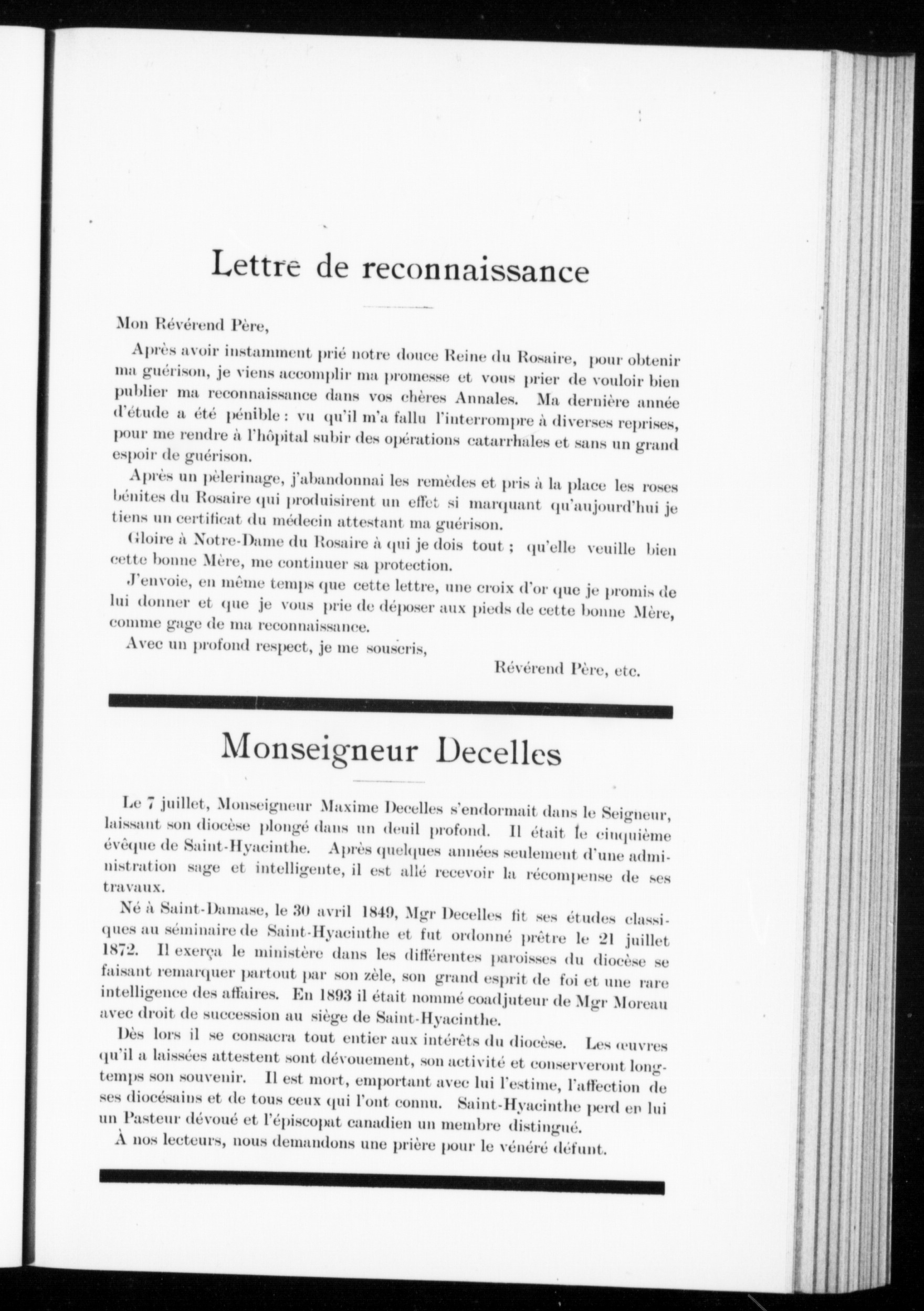 Lettre de reconnaissance

Mon Révérend Père,

Après avoir instamment prié notre douce Reine du Rosaire, pour obtenir ma guérison, je viens accomplir ma promesse et vous prier de vouloir bien publier ma reconnaissance dans vos chères Annales. Ma dernière année d'étude a été pénible : vu qu'il m'a fallu l'interrompre à diverses reprises, pour me rendre à l'hôpital subir des opérations catarrhales et sans un grand espoir de guérison.

Après un pèlerinage, j'abandonnai les remèdes et pris à la place les roses bénites du Rosaire qui produisirent un effet si marquant qu'aujourd'hui je tiens un certificat du médecin attestant ma guérison.

Gloire à Notre-Dame du Rosaire à qui je dois tout ; qu'elle veuille bien cette bonne Mère, me continuer sa protection.

J'envoie, en même temps que cette lettre, une croix d'or que je promis de lui donner et que je vous prie de déposer aux pieds de cette bonne Mère, comme gage de ma reconnaissance.

Avec un profond respect, je me souscris,

Révérend Père, etc.

Monseigneur Decelles

Le 7 juillet, Monseigneur Maxime Decelles s'endormait dans le Seigneur, laissant son diocèse plongé dans un deuil profond. Il était le cinquième évêque de Saint-Hyacinthe. Après quelques années seulement d'une administration sage et intelligente, il est allé recevoir la récompense de ses travaux.

Né à Saint-Damase, le 30 avril 1849, Mgr Decelles fit ses études classiques au séminaire de Saint-Hyacinthe et fut ordonné prêtre le 21 juillet 1872. Il exerça le ministère dans les différentes paroisses du diocèse se faisant remarquer partout par son zèle, son grand esprit de foi et une rare intelligence des affaires. En 1893 il était nommé coadjuteur de Mgr Moreau avec droit de succession au siège de Saint-Hyacinthe.

Dès lors il se consacra tout entier aux intérêts du diocèse. Les œuvres qu'il a laissées attestent sont dévouement, son activité et conserveront longtemps son souvenir. Il est mort, emportant avec lui l'estime, l'affection de ses diocésains et de tous ceux qui l'ont connu. Saint-Hyacinthe perd en lui un Pasteur dévoué et l'épiscopat canadien un membre distingué.

À nos lecteurs, nous demandons une prière pour le vénéré défunt.